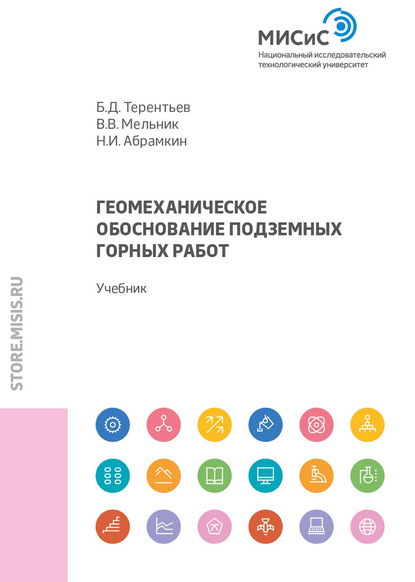 МИСиС
Национальный исследовательский технологический университет

Б.Д. Терентьев
В.В. Мельник
Н.И. Абрамкин

ГЕОМЕХАНИЧЕСКОЕ ОБОСНОВАНИЕ ПОДЗЕМНЫХ ГОРНЫХ РАБОТ

Учебник

STORE.MISIS.RU